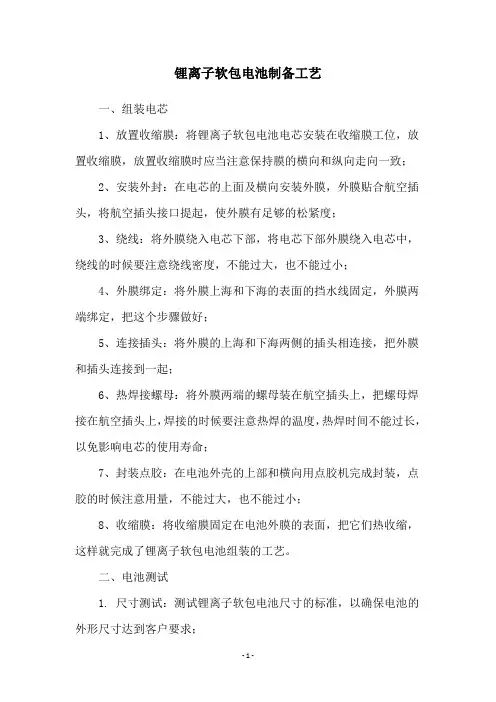 锂离子软包电池制备工艺

一、组装电芯

1、放置收缩膜：将锂离子软包电池电芯安装在收缩膜工位，放置收缩膜，放置收缩膜时应当注意保持膜的横向和纵向走向一致；

2、安装外封：在电芯的上面及横向安装外膜，外膜贴合航空插头，将航空插头接口提起，使外膜有足够的松紧度；

3、绕线：将外膜绕入电芯下部，将电芯下部外膜绕入电芯中，绕线的时候要注意绕线密度，不能过大，也不能过小；

4、外膜绑定：将外膜上海和下海的表面的挡水线固定，外膜两端绑定，把这个步骤做好；

5、连接插头：将外膜的上海和下海两侧的插头相连接，把外膜和插头连接到一起；

6、热焊接螺母：将外膜两端的螺母装在航空插头上，把螺母焊接在航空插头上，焊接的时候要注意热焊的温度，热焊时间不能过长，以免影响电芯的使用寿命；

7、封装点胶：在电池外壳的上部和横向用点胶机完成封装，点胶的时候注意用量，不能过大，也不能过小；

8、收缩膜：将收缩膜固定在电池外膜的表面，把它们热收缩，这样就完成了锂离子软包电池组装的工艺。

二、电池测试

1. 尺寸测试：测试锂离子软包电池尺寸的标准，以确保电池的外形尺寸达到客户要求；

- 1 -